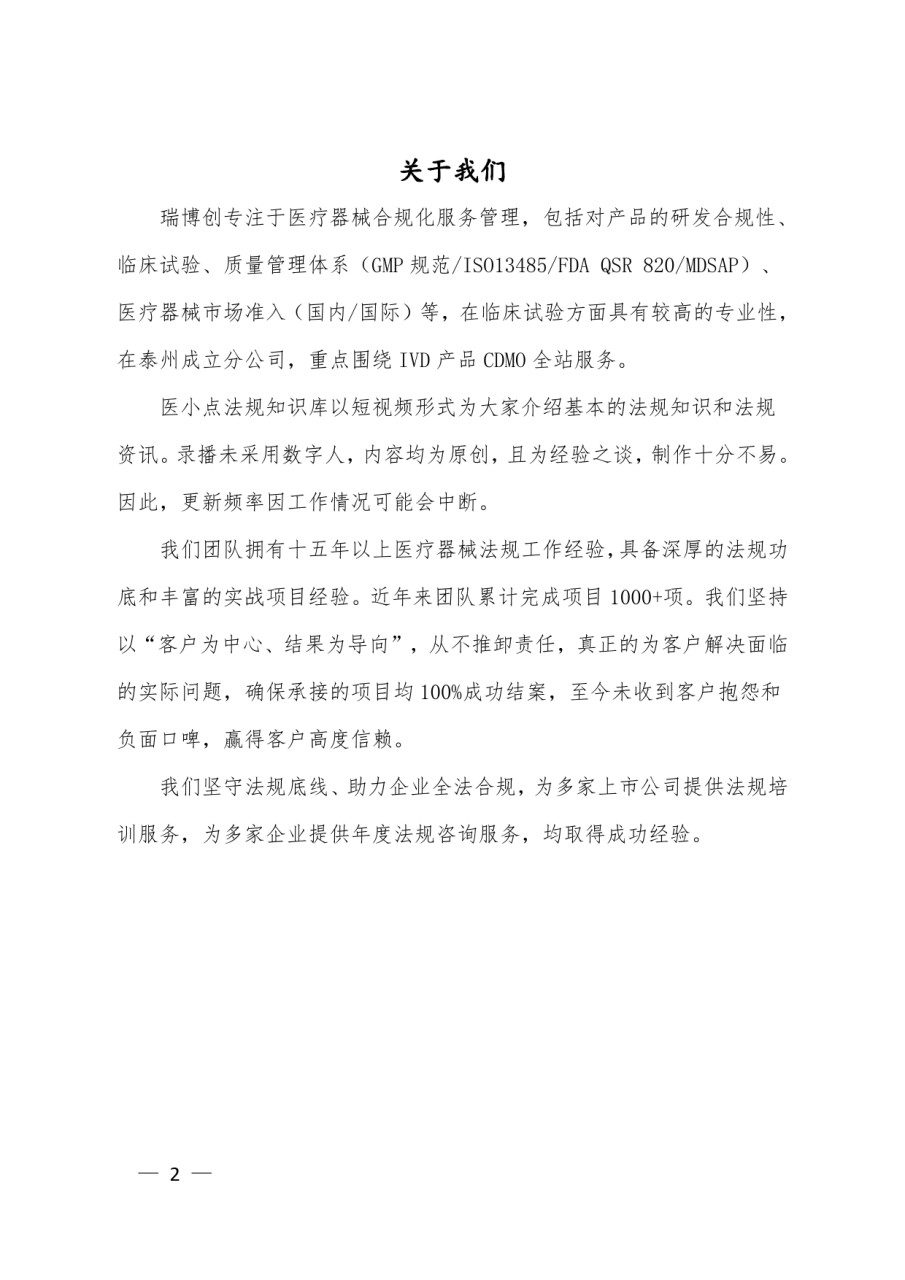 关于我们

瑞博创专注于医疗器械合规化服务管理，包括对产品的研发合规性、临床试验、质量管理体系（GMP 规范/ISO13485/FDA QSR 820/MDSAP）、医疗器械市场准入（国内/国际）等，在临床试验方面具有较高的专业性，在泰州成立分公司，重点围绕 IVD 产品 CDMO 全站服务。

医小点法规知识库以短视频形式为大家介绍基本的法规知识和法规资讯。录播未采用数字人，内容均为原创，且为经验之谈，制作十分不易。因此，更新频率因工作情况可能会中断。

我们团队拥有十五年以上医疗器械法规工作经验，具备深厚的法规功底和丰富的实战项目经验。近年来团队累计完成项目 1000+项。我们坚持以“客户为中心、结果为导向”，从不推卸责任，真正的为客户解决面临的实际问题，确保承接的项目均 100%成功结案，至今未收到客户抱怨和负面口啤，赢得客户高度信赖。

我们坚守法规底线、助力企业全法合规，为多家上市公司提供法规培训服务，为多家企业提供年度法规咨询服务，均取得成功经验。

— 2 —